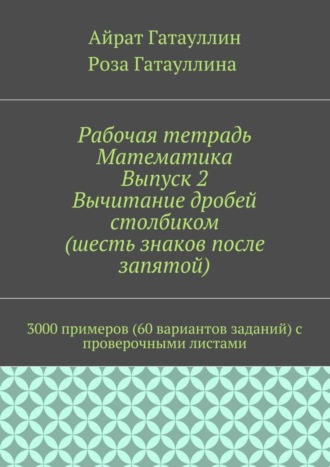 Айрат Гатауллин
Роза Гатауллина

Рабочая тетрадь
Математика
Выпуск 2
Вычитание дробей столбиком
(шесть знаков после запятой)

3000 примеров (60 вариантов заданий) с проверочными листами